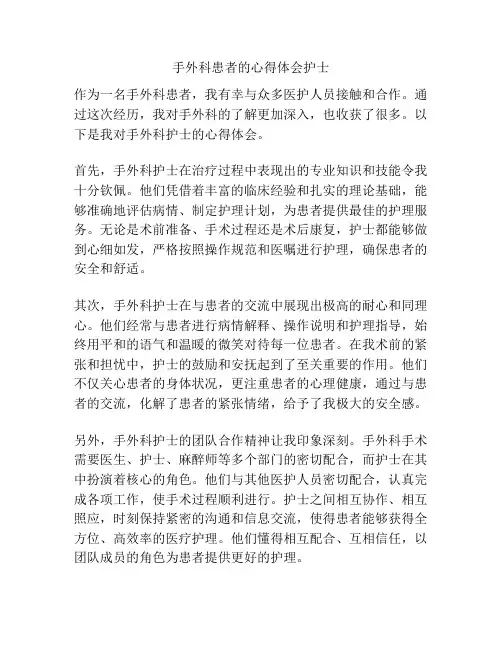 手外科患者的心得体会护士

作为一名手外科患者，我有幸与众多医护人员接触和合作。通过这次经历，我对手外科的了解更加深入，也收获了很多。以下是我对手外科护士的心得体会。

首先，手外科护士在治疗过程中表现出的专业知识和技能令我十分钦佩。他们凭借着丰富的临床经验和扎实的理论基础，能够准确地评估病情、制定护理计划，为患者提供最佳的护理服务。无论是术前准备、手术过程还是术后康复，护士都能够做到心细如发，严格按照操作规范和医嘱进行护理，确保患者的安全和舒适。

其次，手外科护士在与患者的交流中展现出极高的耐心和同理心。他们经常与患者进行病情解释、操作说明和护理指导，始终用平和的语气和温暖的微笑对待每一位患者。在我术前的紧张和担忧中，护士的鼓励和安抚起到了至关重要的作用。他们不仅关心患者的身体状况，更注重患者的心理健康，通过与患者的交流，化解了患者的紧张情绪，给予了我极大的安全感。

另外，手外科护士的团队合作精神让我印象深刻。手外科手术需要医生、护士、麻醉师等多个部门的密切配合，而护士在其中扮演着核心的角色。他们与其他医护人员密切配合，认真完成各项工作，使手术过程顺利进行。护士之间相互协作、相互照应，时刻保持紧密的沟通和信息交流，使得患者能够获得全方位、高效率的医疗护理。他们懂得相互配合、互相信任，以团队成员的角色为患者提供更好的护理。